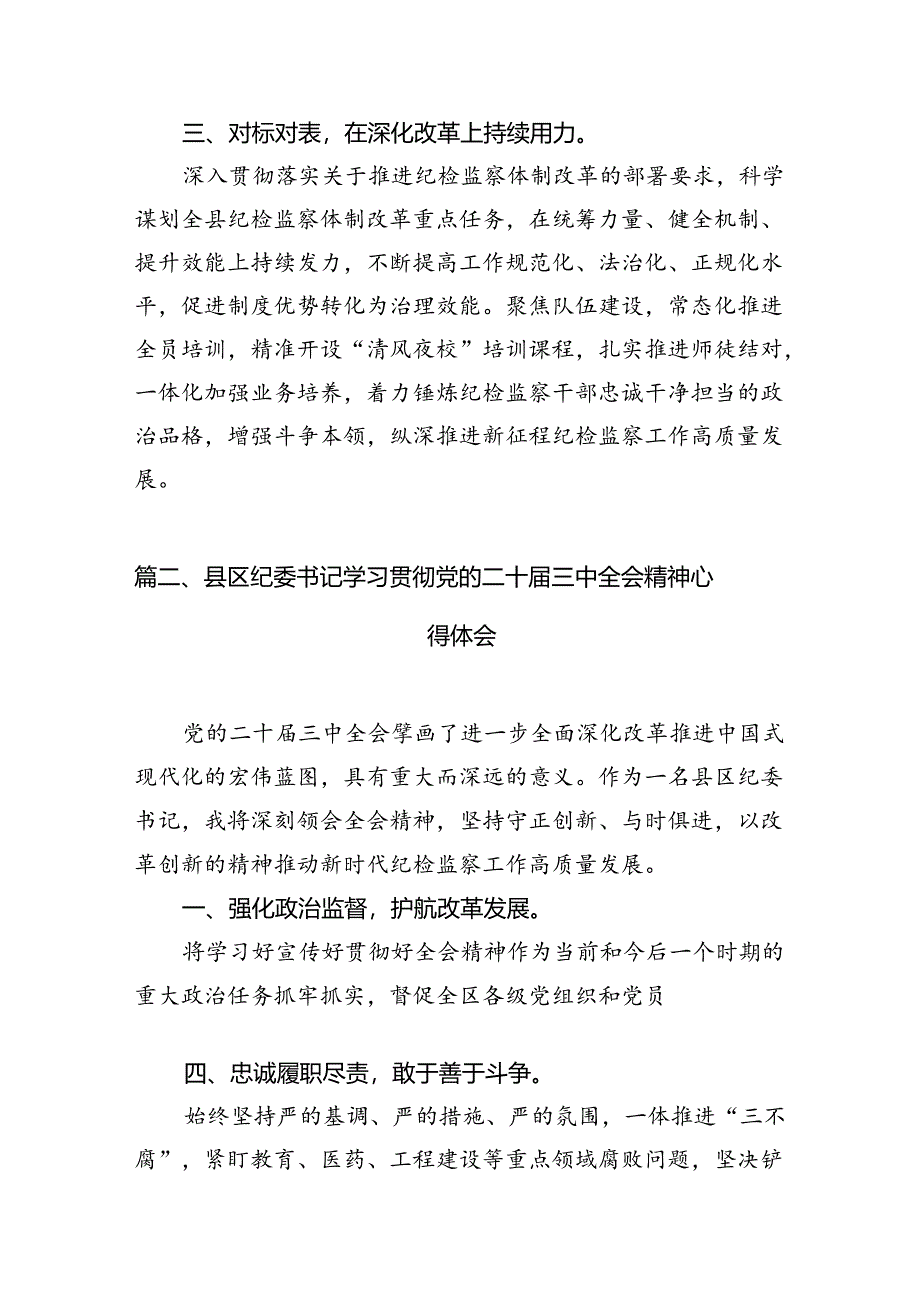 三、对标对表，在深化改革上持续用力。

深入贯彻落实关于推进纪检监察体制改革的部署要求，科学谋划全县纪检监察体制改革重点任务，在统筹力量、健全机制、提升效能上持续发力，不断提高工作规范化、法治化、正规化水平，促进制度优势转化为治理效能。聚焦队伍建设，常态化推进全员培训，精准开设“清风夜校”培训课程，扎实推进师徒结对，一体化加强业务培养，着力锤炼纪检监察干部忠诚干净担当的政治品格，增强斗争本领，纵深推进新征程纪检监察工作高质量发展。

篇二、县区纪委书记学习贯彻党的二十届三中全会精神心得体会

党的二十届三中全会擘画了进一步全面深化改革推进中国式现代化的宏伟蓝图，具有重大而深远的意义。作为一名县区纪委书记，我将深刻领会全会精神，坚持守正创新、与时俱进，以改革创新的精神推动新时代纪检监察工作高质量发展。

一、强化政治监督，护航改革发展。

将学习好宣传好贯彻好全会精神作为当前和今后一个时期的重大政治任务抓牢抓实，督促全区各级党组织和党员

四、忠诚履职尽责，敢于善于斗争。

始终坚持严的基调、严的措施、严的氛围，一体推进“三不腐”，紧盯教育、医药、工程建设等重点领域腐败问题，坚决铲